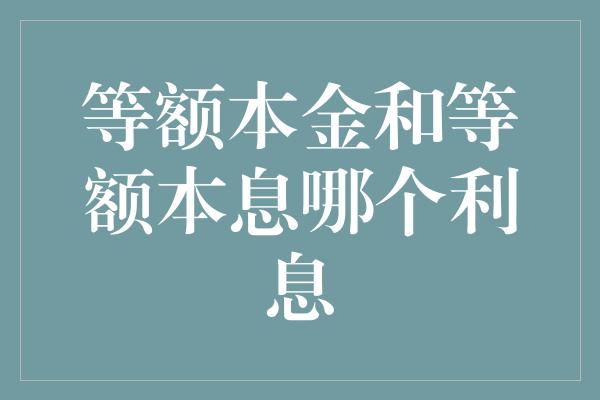 等额本金和等额本息哪个利息